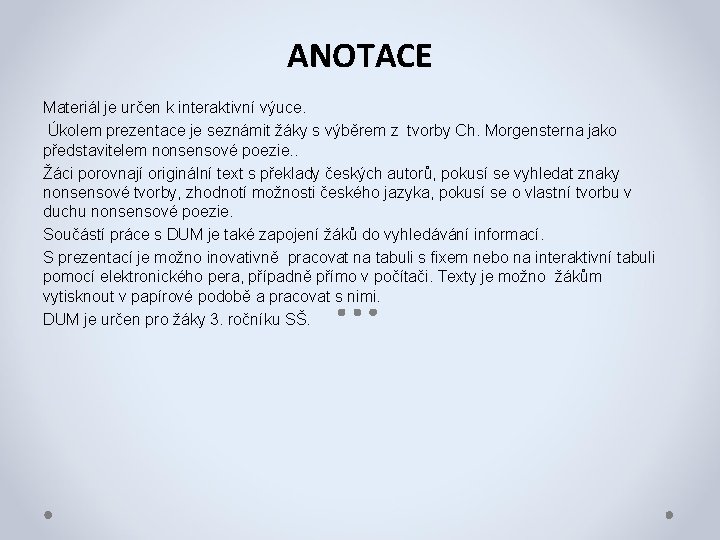 ANOTACE

Materiál je určen k interaktivní výuce.

Úkolem prezentace je seznámit žáky s výběrem z tvorby Ch. Morgensterna jako představitelem nonsensové poezie..

Žáci porovnají originální text s překlady českých autorů, pokusí se vyhledat znaky nonsensové tvorby, zhodnotí možnosti českého jazyka, pokusí se o vlastní tvorbu v duchu nonsensové poezie.

Součástí práce s DUM je také zapojení žáků do vyhledávání informací.

S prezentací je možno inovativně pracovat na tabuli s fixem nebo na interaktivní tabuli pomocí elektronického pera, případně přímo v počítači. Texty je možno žákům vytisknout v papírové podobě a pracovat s nimi.

DUM je určen pro žáky 3. ročníku SŠ.